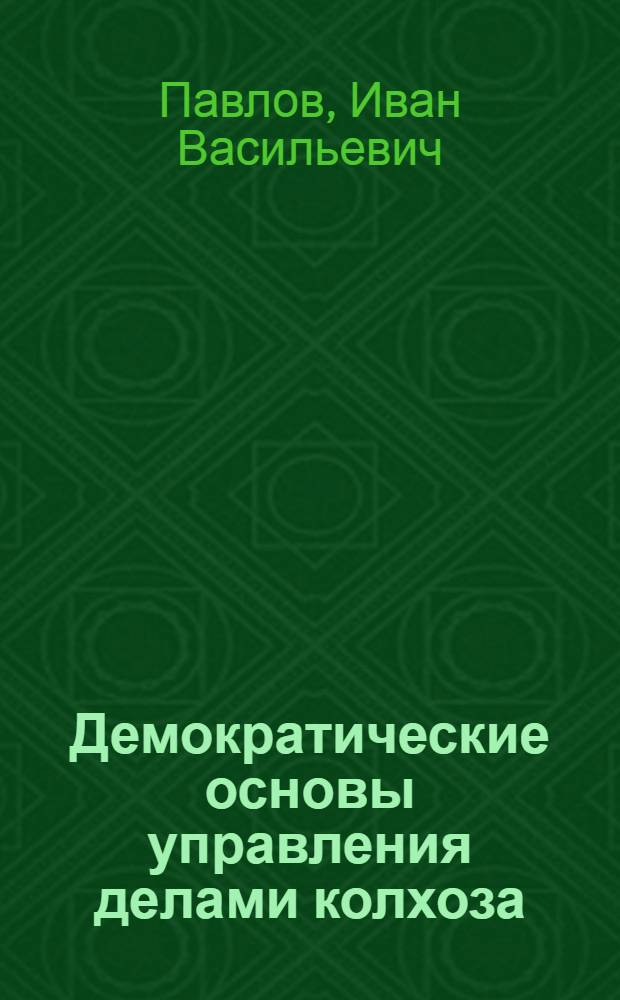 Павлов, Иван Васильевич

Демократические основы управления делами колхоза